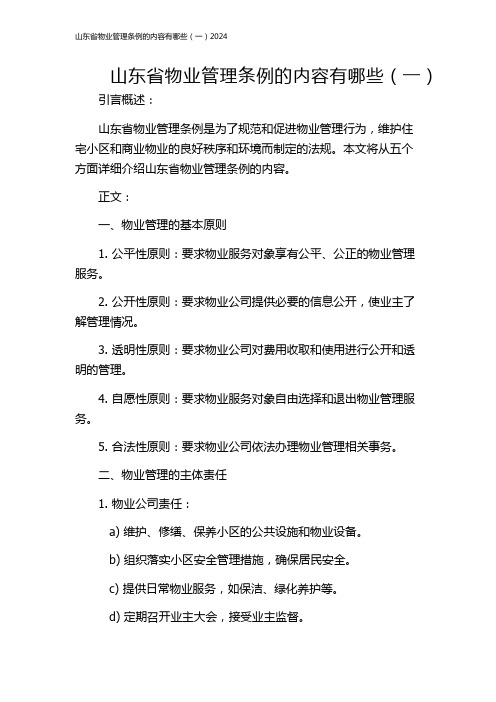 山东省物业管理条例的内容有哪些（一）2024

山东省物业管理条例的内容有哪些（一）

引言概述：

山东省物业管理条例是为了规范和促进物业管理行为，维护住宅小区和商业物业的良好秩序和环境而制定的法规。本文将从五个方面详细介绍山东省物业管理条例的内容。

正文：

一、物业管理的基本原则

1. 公平性原则：要求物业服务对象享有公平、公正的物业管理服务。

2. 公开性原则：要求物业公司提供必要的信息公开，使业主了解管理情况。

3. 透明性原则：要求物业公司对费用收取和使用进行公开和透明的管理。

4. 自愿性原则：要求物业服务对象自由选择和退出物业管理服务。

5. 合法性原则：要求物业公司依法办理物业管理相关事务。

二、物业管理的主体责任

1. 物业公司责任：

a) 维护、修缮、保养小区的公共设施和物业设备。

b) 组织落实小区安全管理措施，确保居民安全。

c) 提供日常物业服务，如保洁、绿化养护等。

d) 定期召开业主大会，接受业主监督。